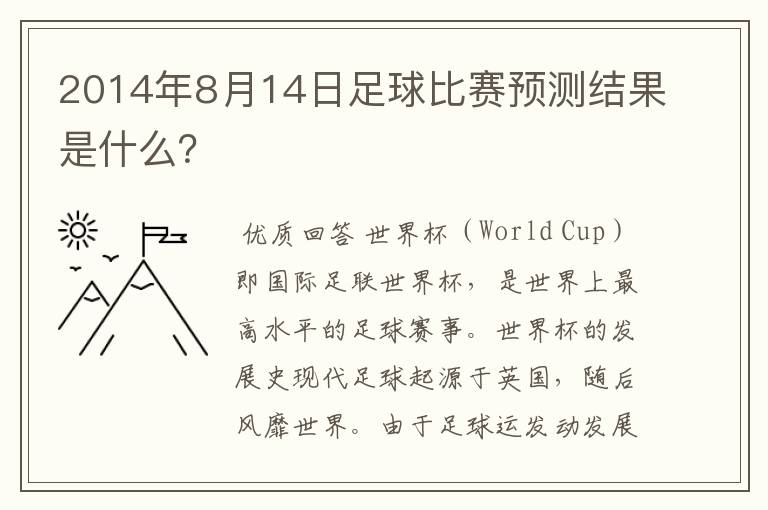 2014年8月14日足球比赛预测结果是什么?

优质回答 世界杯（World Cup）即国际足联世界杯，是世界上最高水平的足球赛事。世界杯的发展史现代足球起源于英国，随后风靡世界。由于足球运发动发展